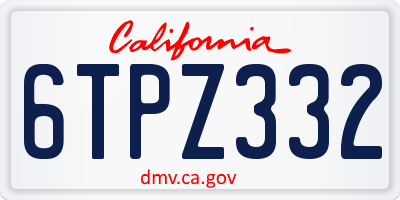 California

6TPZ332

dmv.ca.gov